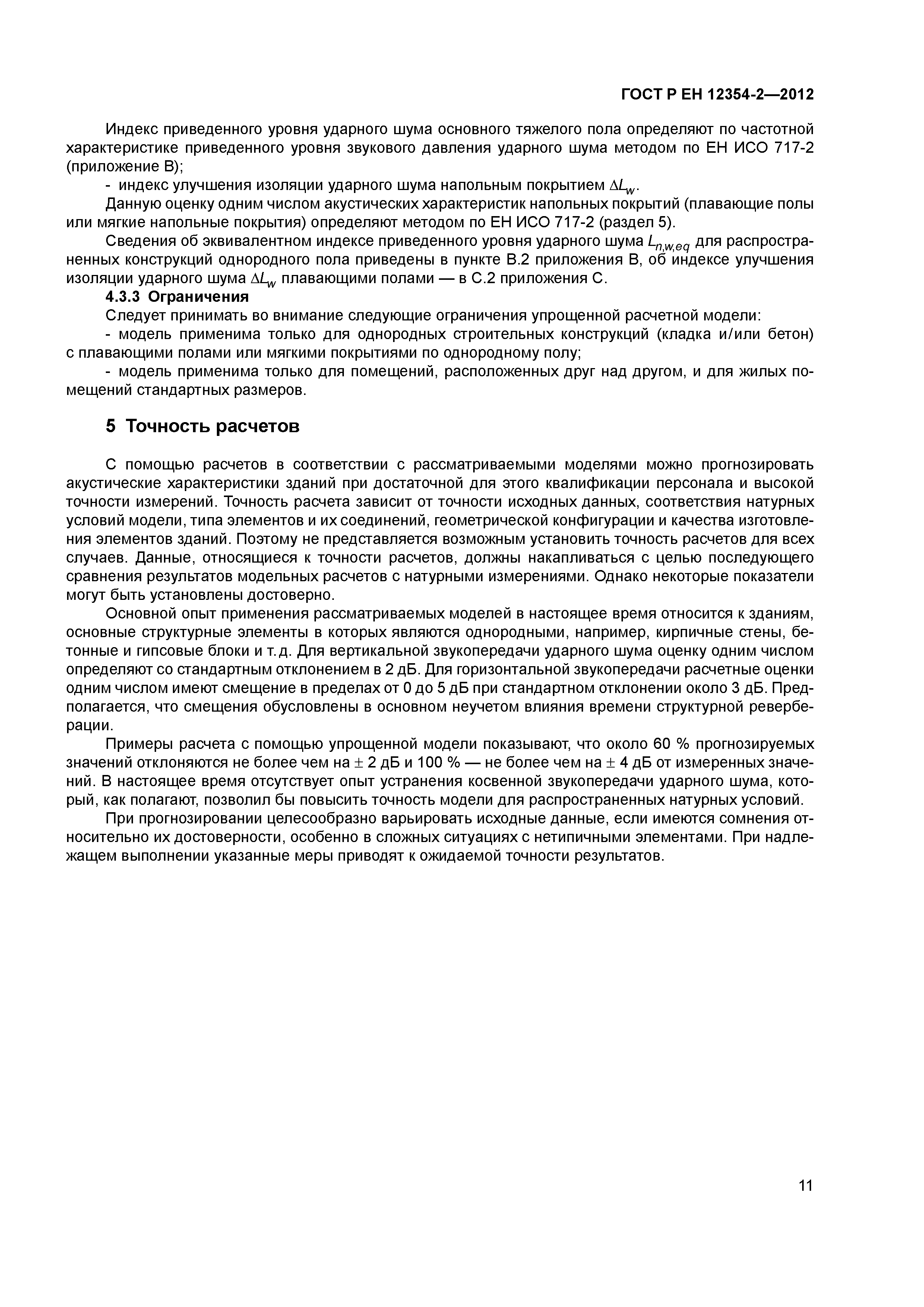 ГОСТ Р ЕН 12354-2—2012

Индекс приведенного уровня ударного шума основного тяжелого пола определяют по частотной характеристике приведенного уровня звукового давления ударного шума методом по ЕН ИСО 717-2 (приложение В);

- индекс улучшения изоляции ударного шума напольным покрытием $\Delta L_w$.

Данную оценку одним числом акустических характеристик напольных покрытий (плавающие полы или мягкие напольные покрытия) определяют методом по ЕН ИСО 717-2 (раздел 5).

Сведения об эквивалентном индексе приведенного уровня ударного шума $L_{n,w,eq}$ для распространенных конструкций однородного пола приведены в пункте В.2 приложения В, об индексе улучшения изоляции ударного шума $\Delta L_w$ плавающими полами — в С.2 приложения С.

4.3.3 Ограничения

Следует принимать во внимание следующие ограничения упрощенной расчетной модели:

- модель применима только для однородных строительных конструкций (кладка и/или бетон) с плавающими полами или мягкими покрытиями по однородному полу;

- модель применима только для помещений, расположенных друг над другом, и для жилых помещений стандартных размеров.

5 Точность расчетов

С помощью расчетов в соответствии с рассматриваемыми моделями можно прогнозировать акустические характеристики зданий при достаточной для этого квалификации персонала и высокой точности измерений. Точность расчета зависит от точности исходных данных, соответствия натурных условий модели, типа элементов и их соединений, геометрической конфигурации и качества изготовления элементов зданий. Поэтому не представляется возможным установить точность расчетов для всех случаев. Данные, относящиеся к точности расчетов, должны накапливаться с целью последующего сравнения результатов модельных расчетов с натурными измерениями. Однако некоторые показатели могут быть установлены достоверно.

Основной опыт применения рассматриваемых моделей в настоящее время относится к зданиям, основные структурные элементы в которых являются однородными, например, кирпичные стены, бетонные и гипсовые блоки и т. д. Для вертикальной звукопередачи ударного шума оценку одним числом определяют со стандартным отклонением в 2 дБ. Для горизонтальной звукопередачи расчетные оценки одним числом имеют смещение в пределах от 0 до 5 дБ при стандартном отклонении около 3 дБ. Предполагается, что смещения обусловлены в основном неучетом влияния времени структурной реверберации.

Примеры расчета с помощью упрощенной модели показывают, что около 60 % прогнозируемых значений отклоняются не более чем на $\pm$ 2 дБ и 100 % — не более чем на $\pm$ 4 дБ от измеренных значений. В настоящее время отсутствует опыт устранения косвенной звукопередачи ударного шума, который, как полагают, позволил бы повысить точность модели для распространенных натурных условий.

При прогнозировании целесообразно варьировать исходные данные, если имеются сомнения относительно их достоверности, особенно в сложных ситуациях с нетипичными элементами. При надлежащем выполнении указанные меры приводят к ожидаемой точности результатов.

11